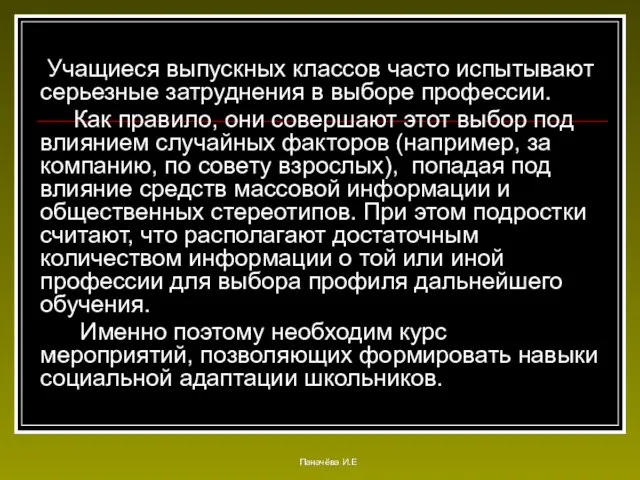 Учащиеся выпускных классов часто испытывают серьезные затруднения в выборе профессии.

Как правило, они совершают этот выбор под влиянием случайных факторов (например, за компанию, по совету взрослых), попадая под влияние средств массовой информации и общественных стереотипов. При этом подростки считают, что располагают достаточным количеством информации о той или иной профессии для выбора профиля дальнейшего обучения.

Именно поэтому необходим курс мероприятий, позволяющих формировать навыки социальной адаптации школьников.

Паначёва И.Е